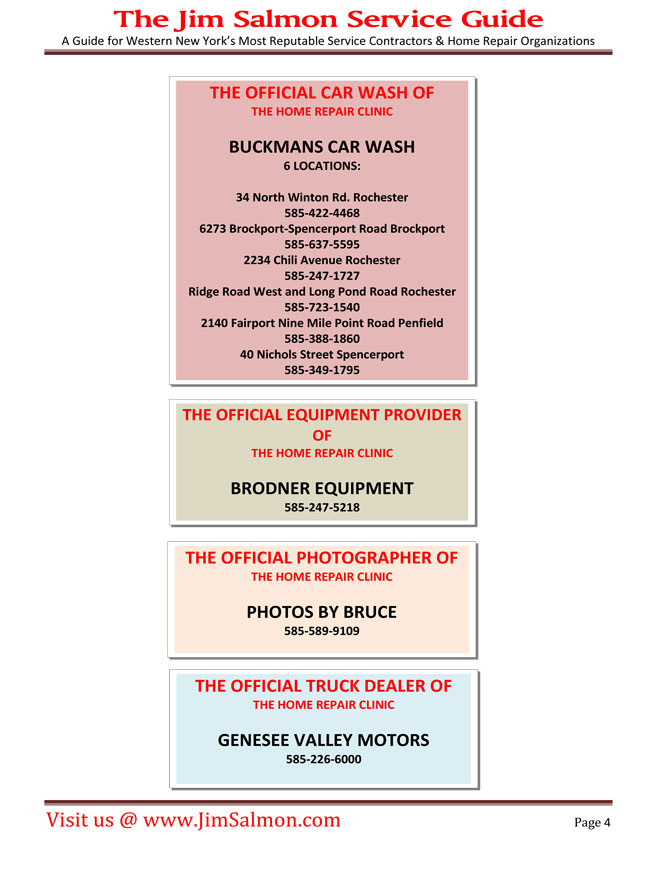 The Jim Salmon Service Guide
A Guide for Western New York's Most Reputable Service Contractors & Home Repair Organizations

THE OFFICIAL CAR WASH OF
THE HOME REPAIR CLINIC

BUCKMANS CAR WASH
6 LOCATIONS:

34 North Winton Rd. Rochester
585-422-4468
6273 Brockport-Spencerport Road Brockport
585-637-5595
2234 Chili Avenue Rochester
585-247-1727
Ridge Road West and Long Pond Road Rochester
585-723-1540
2140 Fairport Nine Mile Point Road Penfield
585-388-1860
40 Nichols Street Spencerport
585-349-1795

THE OFFICIAL EQUIPMENT PROVIDER OF
THE HOME REPAIR CLINIC

BRODNER EQUIPMENT
585-247-5218

THE OFFICIAL PHOTOGRAPHER OF
THE HOME REPAIR CLINIC

PHOTOS BY BRUCE
585-589-9109

THE OFFICIAL TRUCK DEALER OF
THE HOME REPAIR CLINIC

GENESEE VALLEY MOTORS
585-226-6000

Visit us @ www.JimSalmon.com
Page 4